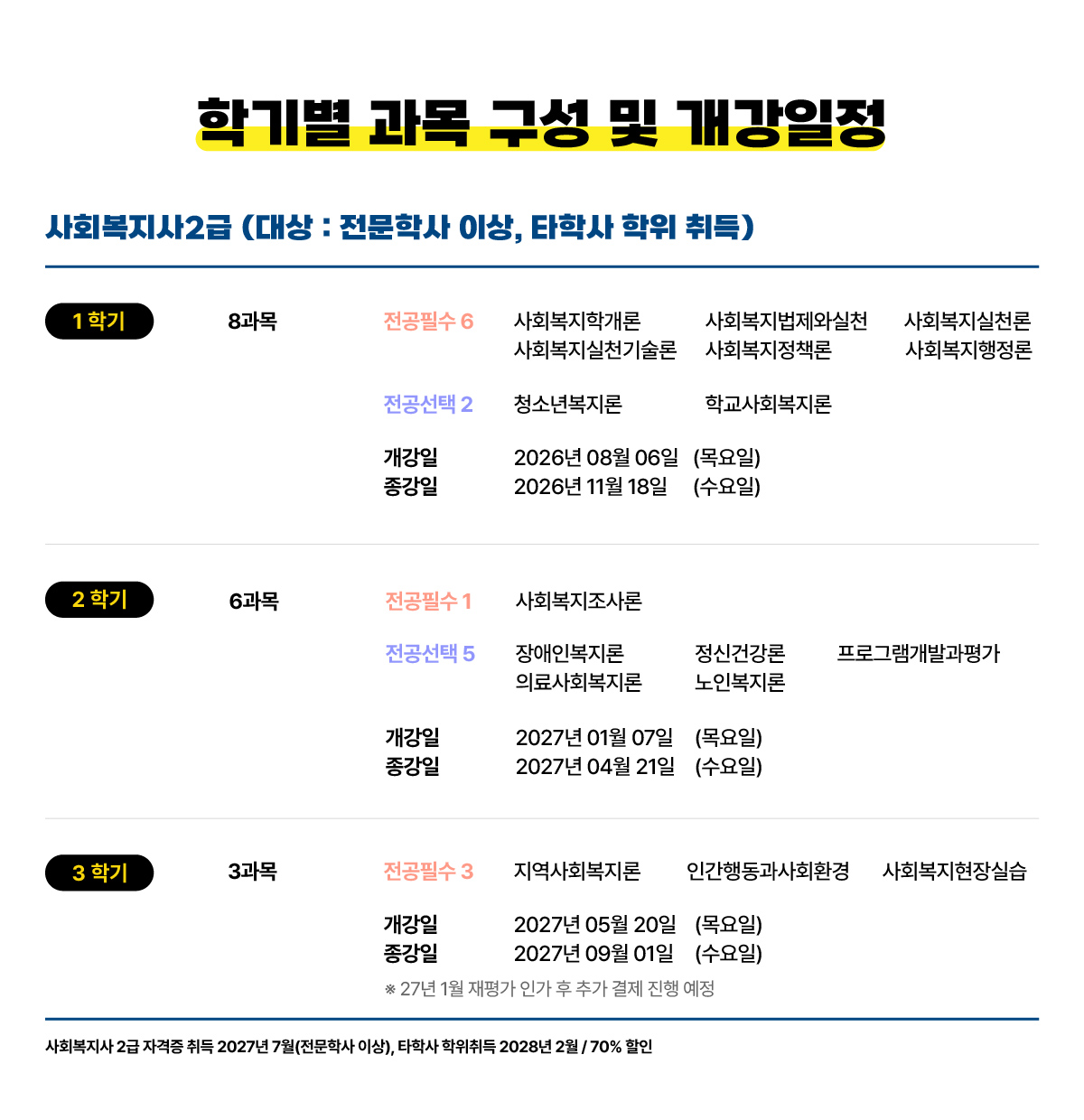 학기별 과목 구성 및 개강일정

사회복지사2급 (대상 : 전문학사 이상, 타학사 학위 취득)

1 학기
8과목
전공필수 6
사회복지학개론 사회복지법제와실천 사회복지실천론
사회복지실천기술론 사회복지정책론 사회복지행정론
전공선택 2
청소년복지론 학교사회복지론
개강일 2026년 08월 06일 (목요일)
종강일 2026년 11월 18일 (수요일)

2 학기
6과목
전공필수 1
사회복지조사론
전공선택 5
장애인복지론 정신건강론 프로그램개발과평가
의료사회복지론 노인복지론
개강일 2027년 01월 07일 (목요일)
종강일 2027년 04월 21일 (수요일)

3 학기
3과목
전공필수 3
지역사회복지론 인간행동과사회환경 사회복지현장실습
개강일 2027년 05월 20일 (목요일)
종강일 2027년 09월 01일 (수요일)
※ 27년 1월 재평가 인가 후 추가 결제 진행 예정

사회복지사 2급 자격증 취득 2027년 7월(전문학사 이상), 타학사 학위취득 2028년 2월 / 70% 할인